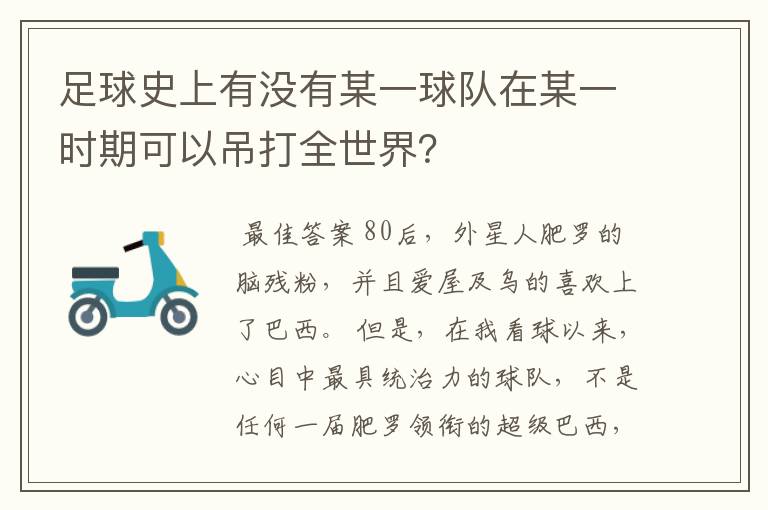 足球史上有没有某一球队在某一时期可以吊打全世界?

最佳答案80后，外星人肥罗的脑残粉，并且爱屋及乌的喜欢上了巴西。但是，在我看球以来，心目中最具统治力的球队，不是任何一届肥罗领衔的超级巴西，